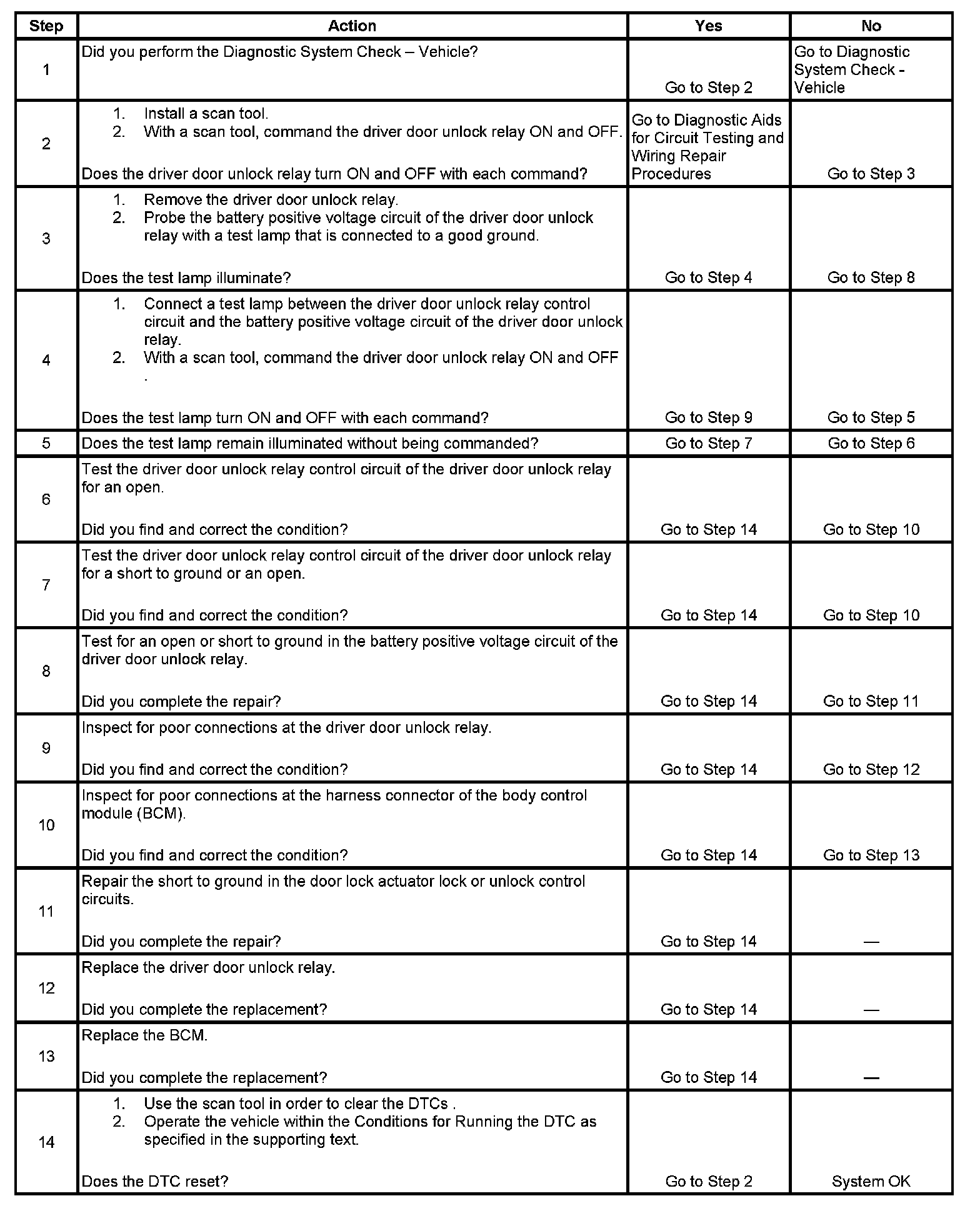 | Step | Action | Yes | No |
|---|---|---|---|
| 1 | Did you perform the Diagnostic System Check – Vehicle? | Go to Step 2 | Go to Diagnostic System Check - Vehicle |
| 2 | 1. Install a scan tool. 2. With a scan tool, command the driver door unlock relay ON and OFF. Does the driver door unlock relay turn ON and OFF with each command? | Go to Diagnostic Aids for Circuit Testing and Wiring Repair Procedures | Go to Step 3 |
| 3 | 1. Remove the driver door unlock relay. 2. Probe the battery positive voltage circuit of the driver door unlock relay with a test lamp that is connected to a good ground. Does the test lamp illuminate? | Go to Step 4 | Go to Step 8 |
| 4 | 1. Connect a test lamp between the driver door unlock relay control circuit and the battery positive voltage circuit of the driver door unlock relay. 2. With a scan tool, command the driver door unlock relay ON and OFF . Does the test lamp turn ON and OFF with each command? | Go to Step 9 | Go to Step 5 |
| 5 | Does the test lamp remain illuminated without being commanded? | Go to Step 7 | Go to Step 6 |
| 6 | Test the driver door unlock relay control circuit of the driver door unlock relay for an open. Did you find and correct the condition? | Go to Step 14 | Go to Step 10 |
| 7 | Test the driver door unlock relay control circuit of the driver door unlock relay for a short to ground or an open. Did you find and correct the condition? | Go to Step 14 | Go to Step 10 |
| 8 | Test for an open or short to ground in the battery positive voltage circuit of the driver door unlock relay. Did you complete the repair? | Go to Step 14 | Go to Step 11 |
| 9 | Inspect for poor connections at the driver door unlock relay. Did you find and correct the condition? | Go to Step 14 | Go to Step 12 |
| 10 | Inspect for poor connections at the harness connector of the body control module (BCM). Did you find and correct the condition? | Go to Step 14 | Go to Step 13 |
| 11 | Repair the short to ground in the door lock actuator lock or unlock control circuits. Did you complete the repair? | Go to Step 14 | — |
| 12 | Replace the driver door unlock relay. Did you complete the replacement? | Go to Step 14 | — |
| 13 | Replace the BCM. Did you complete the replacement? | Go to Step 14 | — |
| 14 | 1. Use the scan tool in order to clear the DTCs . 2. Operate the vehicle within the Conditions for Running the DTC as specified in the supporting text. Does the DTC reset? | Go to Step 2 | System OK |